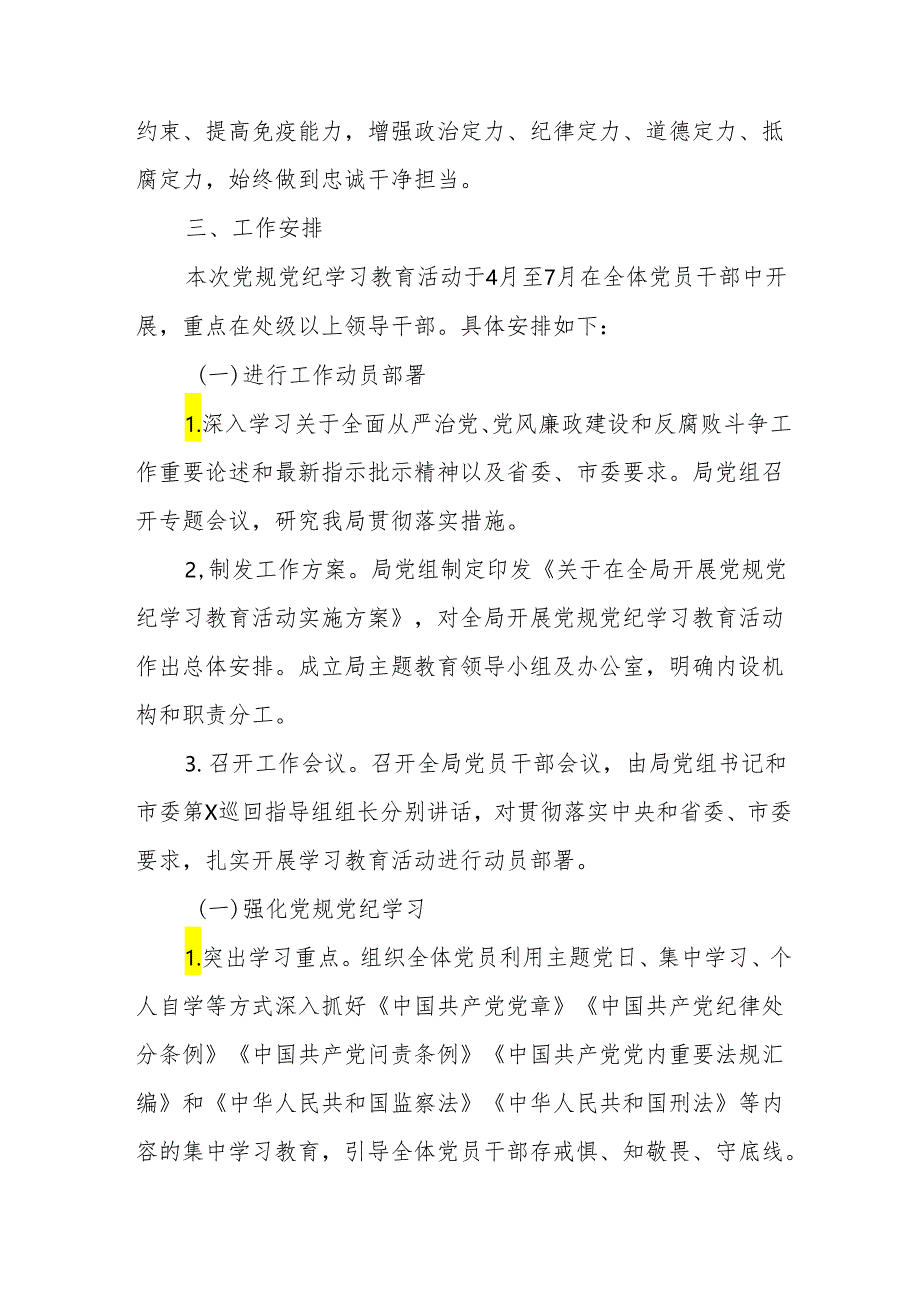 约束、提高免疫能力，增强政治定力、纪律定力、道德定力、抵腐定力，始终做到忠诚干净担当。

三、工作安排

本次党规党纪学习教育活动于4月至7月在全体党员干部中开展，重点在处级以上领导干部。具体安排如下：

(一)进行工作动员部署

1.深入学习关于全面从严治党、党风廉政建设和反腐败斗争工作重要论述和最新指示批示精神以及省委、市委要求。局党组召开专题会议，研究我局贯彻落实措施。

2,制发工作方案。局党组制定印发《关于在全局开展党规党纪学习教育活动实施方案》，对全局开展党规党纪学习教育活动作出总体安排。成立局主题教育领导小组及办公室，明确内设机构和职责分工。

3.召开工作会议。召开全局党员干部会议，由局党组书记和市委第X巡回指导组组长分别讲话，对贯彻落实中央和省委、市委要求，扎实开展学习教育活动进行动员部署。

(一)强化党规党纪学习

1.突出学习重点。组织全体党员利用主题党日、集中学习、个人自学等方式深入抓好《中国共产党党章》《中国共产党纪律处分条例》《中国共产党问责条例》《中国共产党党内重要法规汇编》和《中华人民共和国监察法》《中华人民共和国刑法》等内容的集中学习教育，引导全体党员干部存戒惧、知敬畏、守底线。